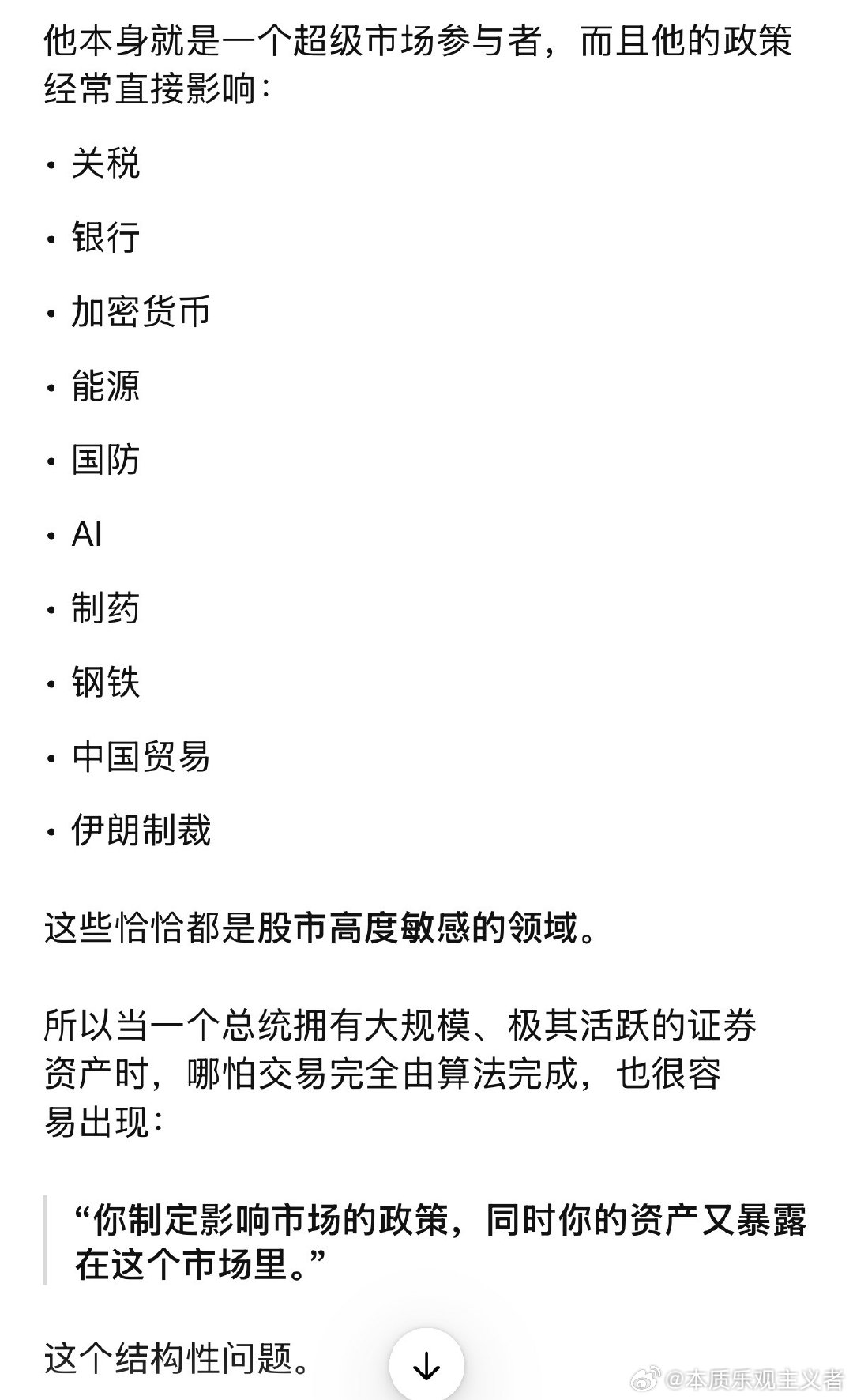 他本身就是一个超级市场参与者，而且他的政策经常直接影响：

• 关税

• 银行

• 加密货币

• 能源

• 国防

• AI

• 制药

• 钢铁

• 中国贸易

• 伊朗制裁

这些恰恰都是股市高度敏感的领域。

所以当一个总统拥有大规模、极其活跃的证券资产时，哪怕交易完全由算法完成，也很容易出现：

“你制定影响市场的政策，同时你的资产又暴露在这个市场里。”

这个结构性问题。

@本质乐观主义者